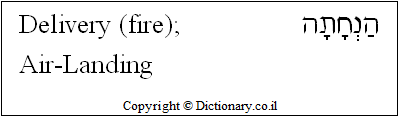 Delivery (fire);
Air-Landing

הַנְחָתָה

Copyright © Dictionary.co.il